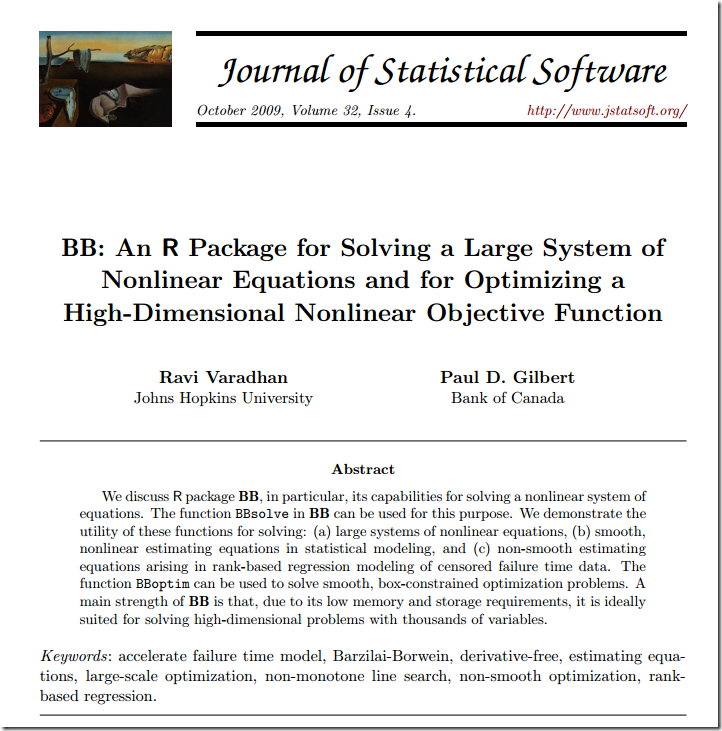 Journal of Statistical Software

October 2009, Volume 32, Issue 4. http://www.jstatsoft.org/

BB: An R Package for Solving a Large System of Nonlinear Equations and for Optimizing a High-Dimensional Nonlinear Objective Function

Ravi Varadhan
Johns Hopkins University

Paul D. Gilbert
Bank of Canada

Abstract

We discuss R package BB, in particular, its capabilities for solving a nonlinear system of equations. The function BBsolve in BB can be used for this purpose. We demonstrate the utility of these functions for solving: (a) large systems of nonlinear equations, (b) smooth, nonlinear estimating equations in statistical modeling, and (c) non-smooth estimating equations arising in rank-based regression modeling of censored failure time data. The function BBoptim can be used to solve smooth, box-constrained optimization problems. A main strength of BB is that, due to its low memory and storage requirements, it is ideally suited for solving high-dimensional problems with thousands of variables.

Keywords: accelerate failure time model, Barzilai-Borwein, derivative-free, estimating equations, large-scale optimization, non-monotone line search, non-smooth optimization, rank-based regression.